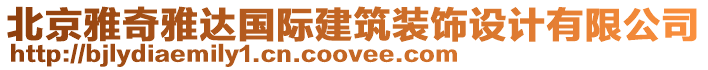 北京雅奇雅达国际建筑装饰设计有限公司
http://bjlydiaemily1.cn.coovee.com